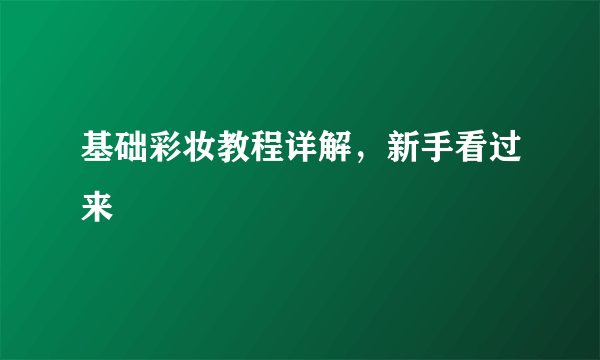 基础彩妆教程详解，新手看过来